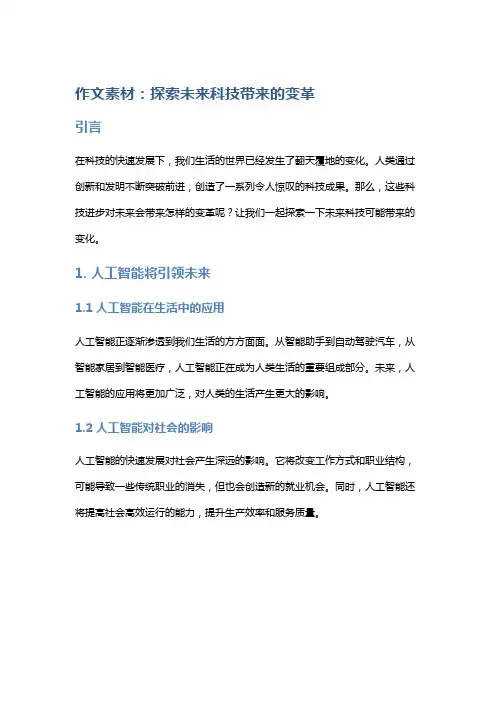 作文素材：探索未来科技带来的变革

引言

在科技的快速发展下，我们生活的世界已经发生了翻天覆地的变化。人类通过创新和发明不断突破前进，创造了一系列令人惊叹的科技成果。那么，这些科技进步对未来会带来怎样的变革呢？让我们一起探索一下未来科技可能带来的变化。

1. 人工智能将引领未来

1.1 人工智能在生活中的应用

人工智能正逐渐渗透到我们生活的方方面面。从智能助手到自动驾驶汽车，从智能家居到智能医疗，人工智能正在成为人类生活的重要组成部分。未来，人工智能的应用将更加广泛，对人类的生活产生更大的影响。

1.2 人工智能对社会的影响

人工智能的快速发展对社会产生深远的影响。它将改变工作方式和职业结构，可能导致一些传统职业的消失，但也会创造新的就业机会。同时，人工智能还将提高社会高效运行的能力，提升生产效率和服务质量。